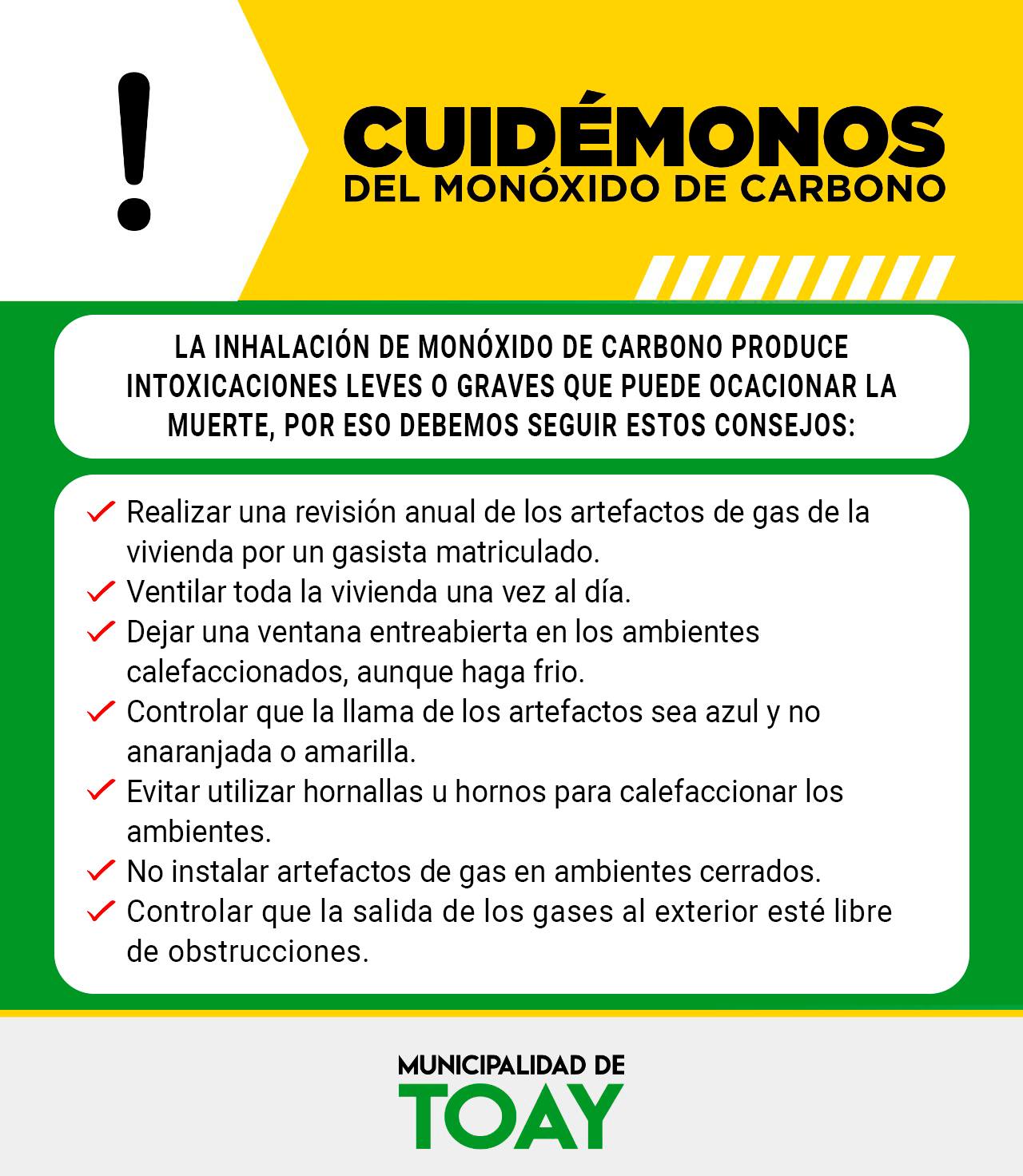 !

CUIDÉMONOS
DEL MONÓXIDO DE CARBONO

LA INHALACIÓN DE MONÓXIDO DE CARBONO PRODUCE INTOXICACIONES LEVES O GRAVES QUE PUEDE OCACIONAR LA MUERTE, POR ESO DEBEMOS SEGUIR ESTOS CONSEJOS:

✓ Realizar una revisión anual de los artefactos de gas de la vivienda por un gasista matriculado.
✓ Ventilar toda la vivienda una vez al día.
✓ Dejar una ventana entreabierta en los ambientes calefaccionados, aunque haga frio.
✓ Controlar que la llama de los artefactos sea azul y no anaranjada o amarilla.
✓ Evitar utilizar hornallas u hornos para calefaccionar los ambientes.
✓ No instalar artefactos de gas en ambientes cerrados.
✓ Controlar que la salida de los gases al exterior esté libre de obstrucciones.

MUNICIPALIDAD DE
TOAY